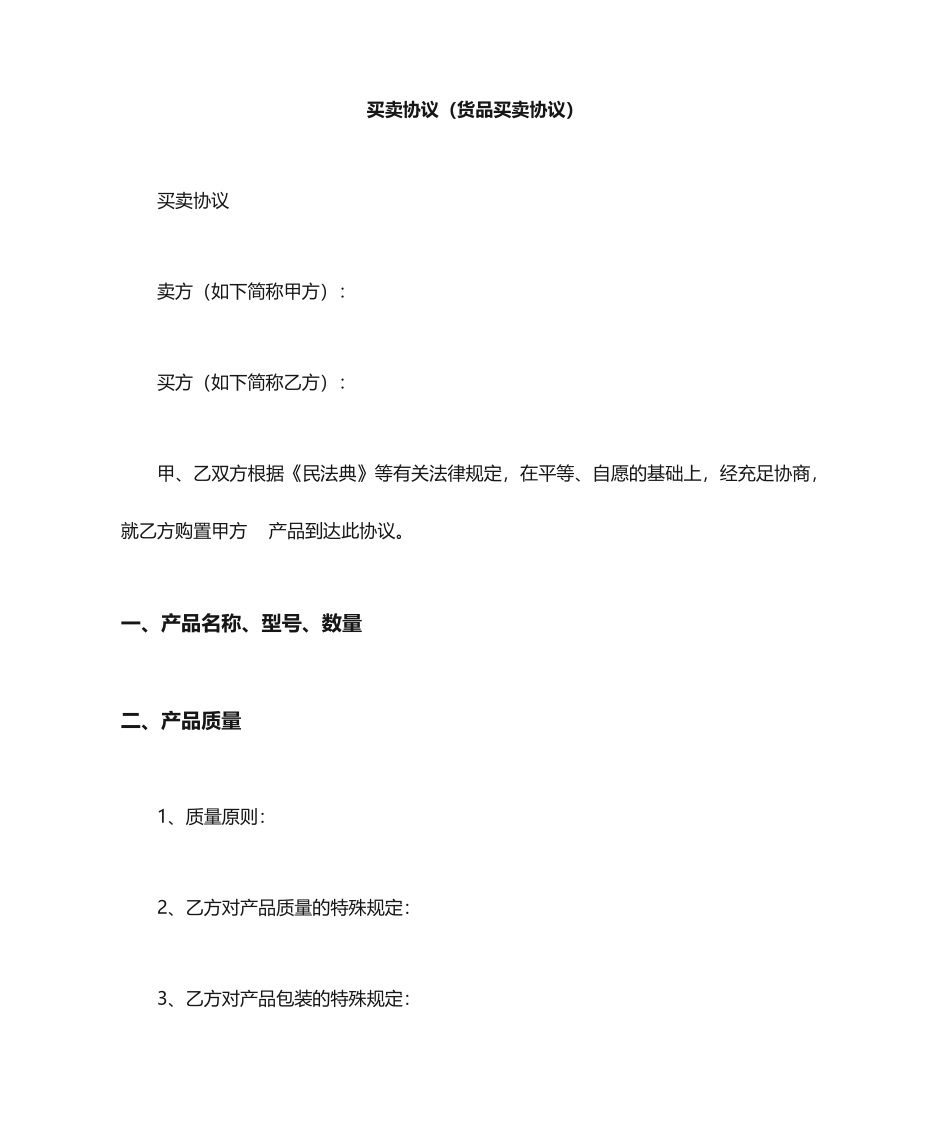 买卖协议（货品买卖协议）

买卖协议

卖方（如下简称甲方）：

买方（如下简称乙方）：

甲、乙双方根据《民法典》等有关法律规定，在平等、自愿的基础上，经充足协商，就乙方购置甲方　产品到达此协议。

一、产品名称、型号、数量

二、产品质量

1、质量原则：

2、乙方对产品质量的特殊规定：

3、乙方对产品包装的特殊规定：